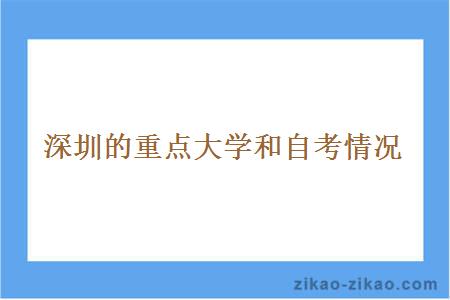 深圳的重点大学和自考情况

zikao-zikao.com